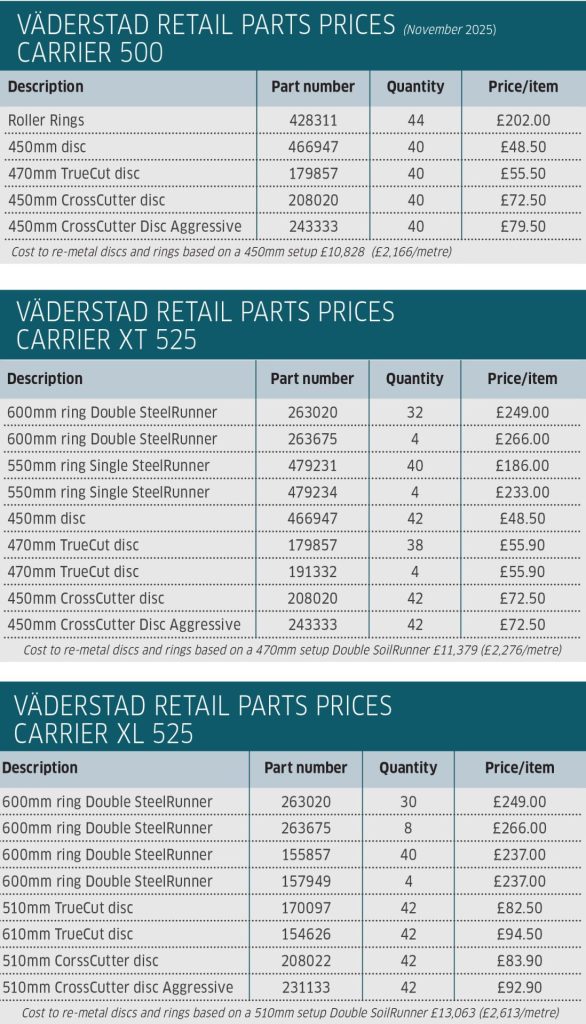 VÄDERSTAD RETAIL PARTS PRICES (November 2025)
CARRIER 500

| Description | Part number | Quantity | Price/item |
|---|---|---|---|
| Roller Rings | 428311 | 44 | £202.00 |
| 450mm disc | 466947 | 40 | £48.50 |
| 470mm TrueCut disc | 179857 | 40 | £55.50 |
| 450mm CrossCutter disc | 208020 | 40 | £72.50 |
| 450mm CrossCutter Disc Aggressive | 243333 | 40 | £79.50 |

Cost to re-metal discs and rings based on a 450mm setup £10,828 (£2,166/metre)

VÄDERSTAD RETAIL PARTS PRICES
CARRIER XT 525

| Description | Part number | Quantity | Price/item |
|---|---|---|---|
| 600mm ring Double SteelRunner | 263020 | 32 | £249.00 |
| 600mm ring Double SteelRunner | 263675 | 4 | £266.00 |
| 550mm ring Single SteelRunner | 479231 | 40 | £186.00 |
| 550mm ring Single SteelRunner | 479234 | 4 | £233.00 |
| 450mm disc | 466947 | 42 | £48.50 |
| 470mm TrueCut disc | 179857 | 38 | £55.90 |
| 470mm TrueCut disc | 191332 | 4 | £55.90 |
| 450mm CrossCutter disc | 208020 | 42 | £72.50 |
| 450mm CrossCutter Disc Aggressive | 243333 | 42 | £72.50 |

Cost to re-metal discs and rings based on a 470mm setup Double SoilRunner £11,379 (£2,276/metre)

VÄDERSTAD RETAIL PARTS PRICES
CARRIER XL 525

| Description | Part number | Quantity | Price/item |
|---|---|---|---|
| 600mm ring Double SteelRunner | 263020 | 30 | £249.00 |
| 600mm ring Double SteelRunner | 263675 | 8 | £266.00 |
| 600mm ring Double SteelRunner | 155857 | 40 | £237.00 |
| 600mm ring Double SteelRunner | 157949 | 4 | £237.00 |
| 510mm TrueCut disc | 170097 | 42 | £82.50 |
| 610mm TrueCut disc | 154626 | 42 | £94.50 |
| 510mm CorssCutter disc | 208022 | 42 | £83.90 |
| 510mm CrossCutter disc Aggressive | 231133 | 42 | £92.90 |

Cost to re-metal discs and rings based on a 510mm setup Double SoilRunner £13,063 (£2,613/metre)